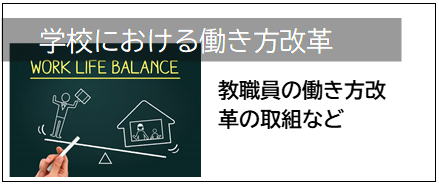 学校における働き方改革

WORK LIFE BALANCE

教職員の働き方改革の取組など